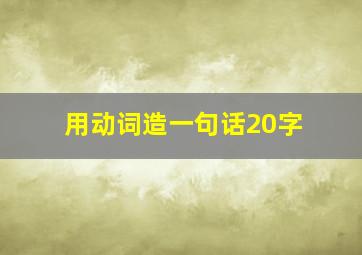 用动词造一句话20字